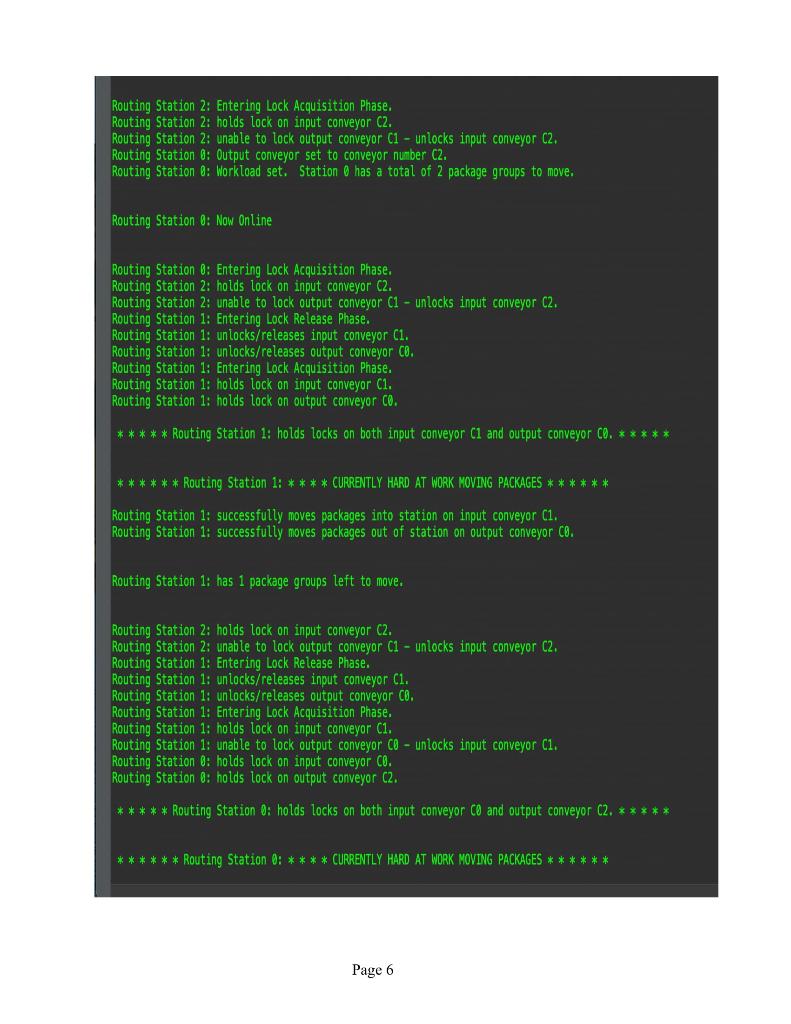 Routing Station 2: Entering Lock Acquisition Phase.
Routing Station 2: holds lock on input conveyor C2.
Routing Station 2: unable to lock output conveyor C1 – unlocks input conveyor C2.
Routing Station 0: Output conveyor set to conveyor number C2.
Routing Station 0: Workload set. Station 0 has a total of 2 package groups to move.

Routing Station 0: Now Online

Routing Station 0: Entering Lock Acquisition Phase.
Routing Station 2: holds lock on input conveyor C2.
Routing Station 2: unable to lock output conveyor C1 – unlocks input conveyor C2.
Routing Station 1: Entering Lock Release Phase.
Routing Station 1: unlocks/releases input conveyor C1.
Routing Station 1: unlocks/releases output conveyor C0.
Routing Station 1: Entering Lock Acquisition Phase.
Routing Station 1: holds lock on input conveyor C1.
Routing Station 1: holds lock on output conveyor C0.

* * * * * Routing Station 1: holds locks on both input conveyor C1 and output conveyor C0. * * * * *

* * * * * * Routing Station 1: * * * * CURRENTLY HARD AT WORK MOVING PACKAGES * * * * * *

Routing Station 1: successfully moves packages into station on input conveyor C1.
Routing Station 1: successfully moves packages out of station on output conveyor C0.

Routing Station 1: has 1 package groups left to move.

Routing Station 2: holds lock on input conveyor C2.
Routing Station 2: unable to lock output conveyor C1 – unlocks input conveyor C2.
Routing Station 1: Entering Lock Release Phase.
Routing Station 1: unlocks/releases input conveyor C1.
Routing Station 1: unlocks/releases output conveyor C0.
Routing Station 1: Entering Lock Acquisition Phase.
Routing Station 1: holds lock on input conveyor C1.
Routing Station 1: unable to lock output conveyor C0 – unlocks input conveyor C1.
Routing Station 0: holds lock on input conveyor C0.
Routing Station 0: holds lock on output conveyor C2.

* * * * * Routing Station 0: holds locks on both input conveyor C0 and output conveyor C2. * * * * *

* * * * * * Routing Station 0: * * * * CURRENTLY HARD AT WORK MOVING PACKAGES * * * * * *

Page 6